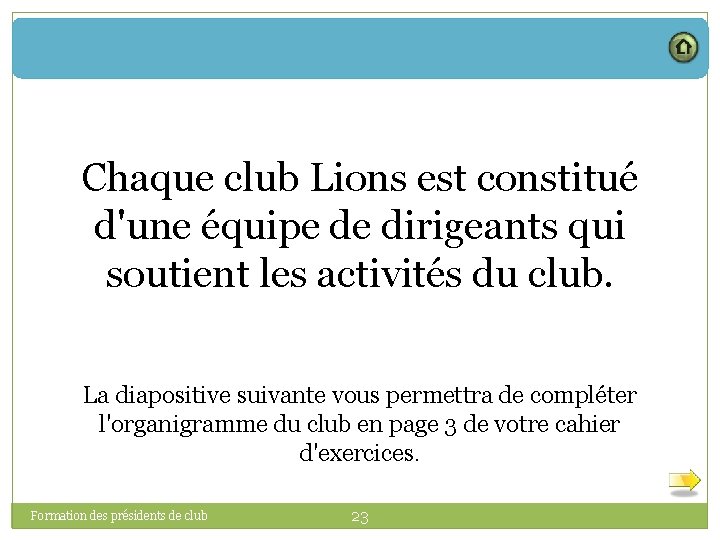 Chaque club Lions est constitué d'une équipe de dirigeants qui soutient les activités du club.

La diapositive suivante vous permettra de compléter l'organigramme du club en page 3 de votre cahier d'exercices.

Formation des présidents de club

23